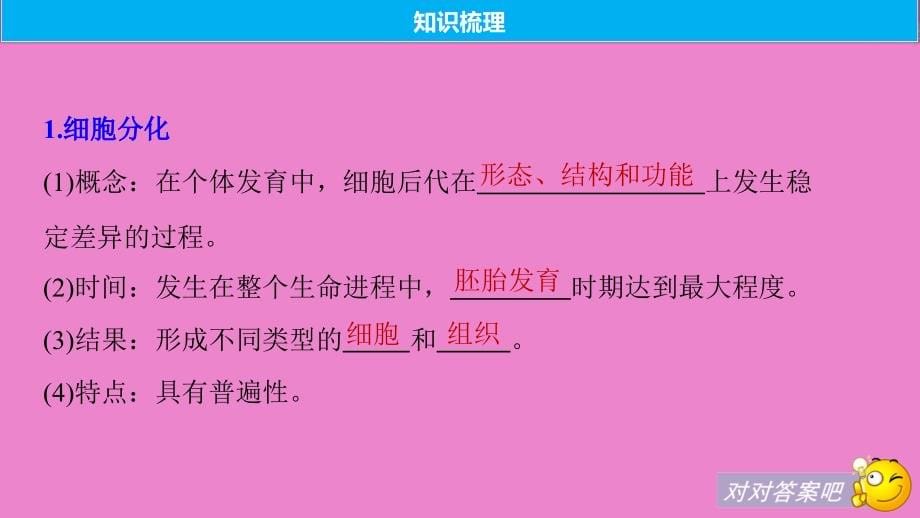 知识梳理

1.细胞分化

(1)概念：在个体发育中，细胞后代在形态、结构和功能上发生稳定差异的过程。

(2)时间：发生在整个生命进程中，胚胎发育时期达到最大程度。

(3)结果：形成不同类型的细胞和组织。

(4)特点：具有普遍性。

对对答案吧